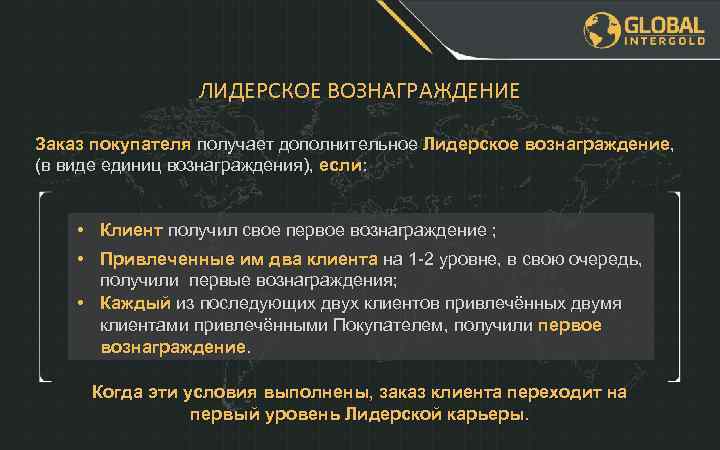 GLOBAL INTERGOLD

ЛИДЕРСКОЕ ВОЗНАГРАЖДЕНИЕ

Заказ покупателя получает дополнительное Лидерское вознаграждение, (в виде единиц вознаграждения), если:

• Клиент получил свое первое вознаграждение ;
• Привлеченные им два клиента на 1-2 уровне, в свою очередь, получили первые вознаграждения;
• Каждый из последующих двух клиентов привлечённых двумя клиентами привлечёнными Покупателем, получили первое вознаграждение.

Когда эти условия выполнены, заказ клиента переходит на первый уровень Лидерской карьеры.